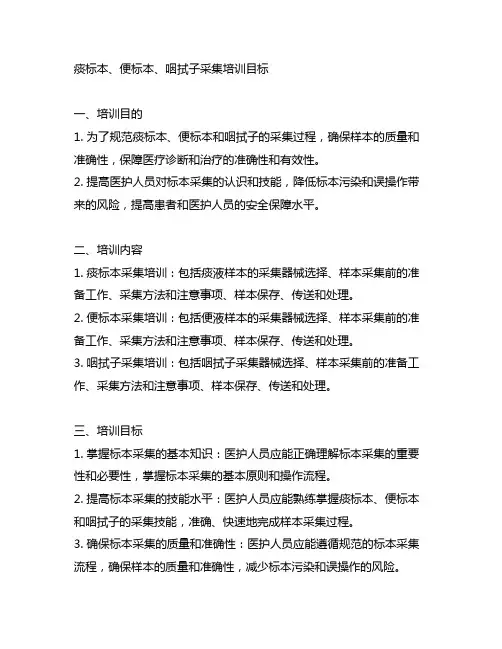 痰标本、便标本、咽拭子采集培训目标

一、培训目的

1. 为了规范痰标本、便标本和咽拭子的采集过程，确保样本的质量和准确性，保障医疗诊断和治疗的准确性和有效性。

2. 提高医护人员对标本采集的认识和技能，降低标本污染和误操作带来的风险，提高患者和医护人员的安全保障水平。

二、培训内容

1. 痰标本采集培训：包括痰液样本的采集器械选择、样本采集前的准备工作、采集方法和注意事项、样本保存、传送和处理。

2. 便标本采集培训：包括便液样本的采集器械选择、样本采集前的准备工作、采集方法和注意事项、样本保存、传送和处理。

3. 咽拭子采集培训：包括咽拭子采集器械选择、样本采集前的准备工作、采集方法和注意事项、样本保存、传送和处理。

三、培训目标

1. 掌握标本采集的基本知识：医护人员应能正确理解标本采集的重要性和必要性，掌握标本采集的基本原则和操作流程。

2. 提高标本采集的技能水平：医护人员应能熟练掌握痰标本、便标本和咽拭子的采集技能，准确、快速地完成样本采集过程。

3. 确保标本采集的质量和准确性：医护人员应能遵循规范的标本采集流程，确保样本的质量和准确性，减少标本污染和误操作的风险。